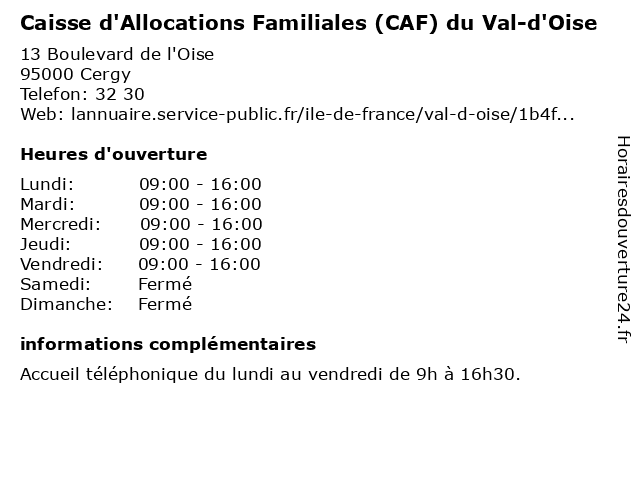 Caisse d'Allocations Familiales (CAF) du Val-d'Oise

13 Boulevard de l'Oise
95000 Cergy
Telefon: 32 30
Web: lannuaire.service-public.fr/ile-de-france/val-d-oise/1b4f...

Heures d'ouverture

| | |
|---|---|
| Lundi: | 09:00 - 16:00 |
| Mardi: | 09:00 - 16:00 |
| Mercredi: | 09:00 - 16:00 |
| Jeudi: | 09:00 - 16:00 |
| Vendredi: | 09:00 - 16:00 |
| Samedi: | Fermé |
| Dimanche: | Fermé |

informations complémentaires

Accueil téléphonique du lundi au vendredi de 9h à 16h30.

Horairesdouverture24.fr